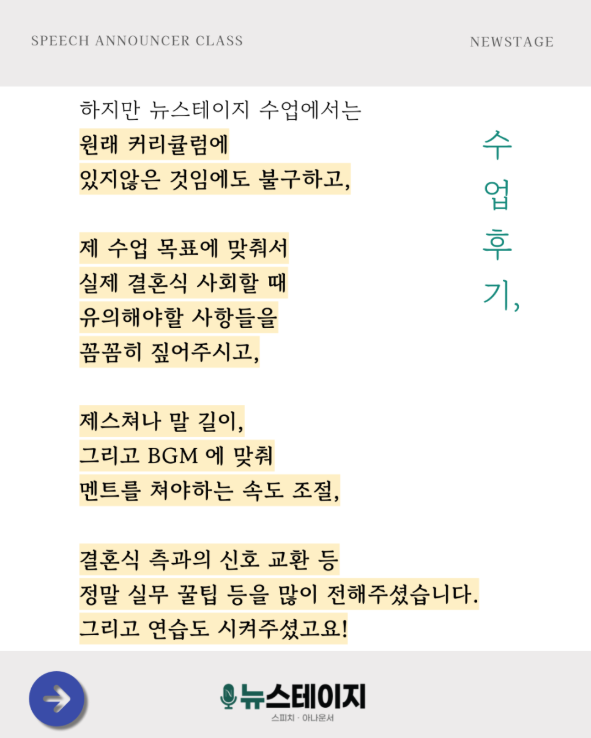 SPEECH ANNOUNCER CLASS

NEWSTAGE

하지만 뉴스테이지 수업에서는
원래 커리큘럼에
있지않은 것임에도 불구하고,

제 수업 목표에 맞춰서
실제 결혼식 사회할 때
유의해야할 사항들을
꼼꼼히 짚어주시고,

제스쳐나 말 길이,
그리고 BGM 에 맞춰
멘트를 쳐야하는 속도 조절,

결혼식 측과의 신호 교환 등
정말 실무 꿀팁 등을 많이 전해주셨습니다.
그리고 연습도 시켜주셨고요!

수업후기,

뉴스테이지
스피치 · 아나운서